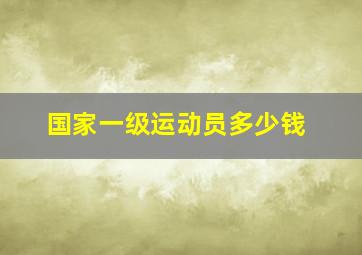 国家一级运动员多少钱